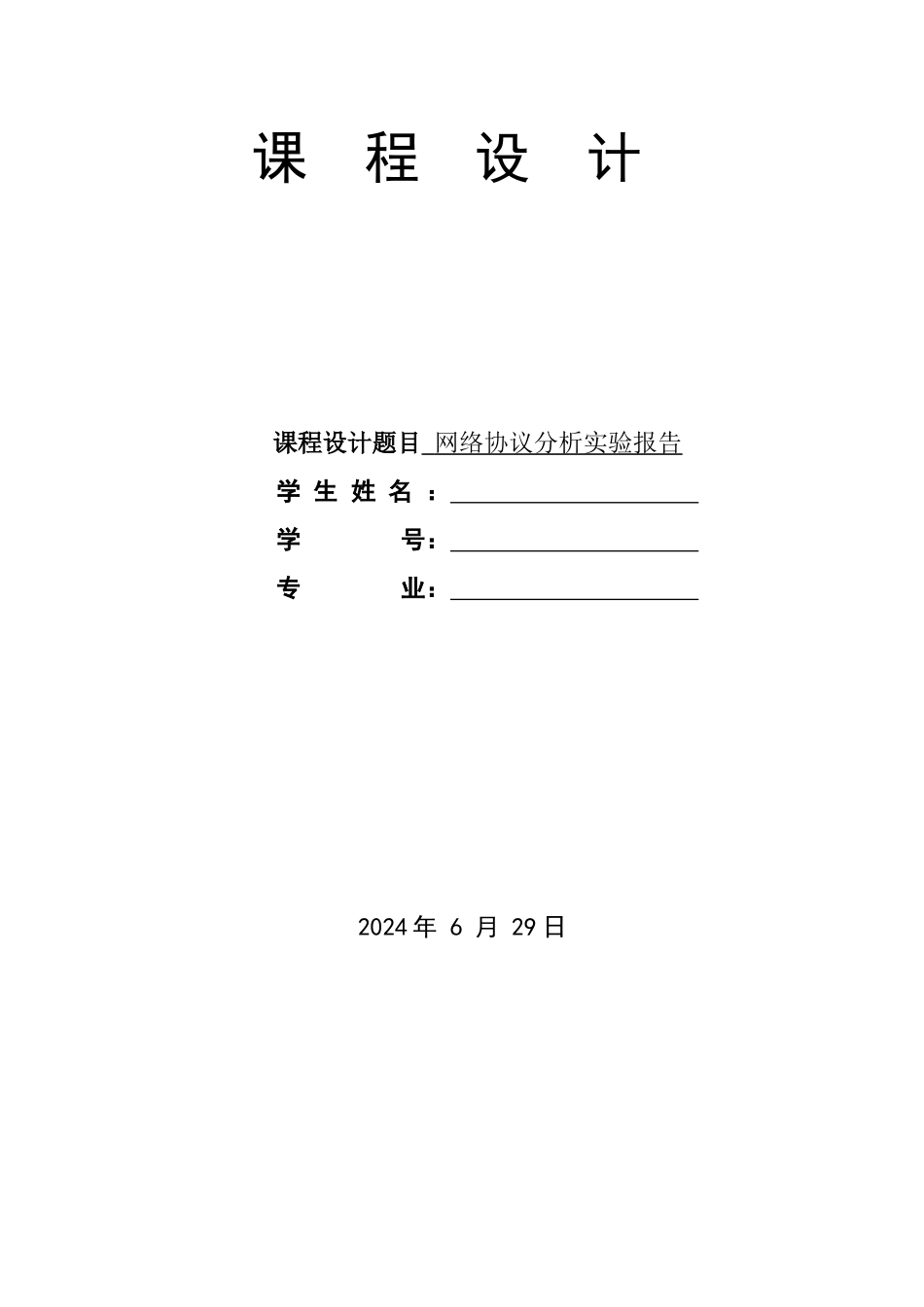 课 程 设 计

课程设计题目 网络协议分析实验报告

学 生 姓 名 ：

学 号：

专 业：

2024 年 6 月 29 日